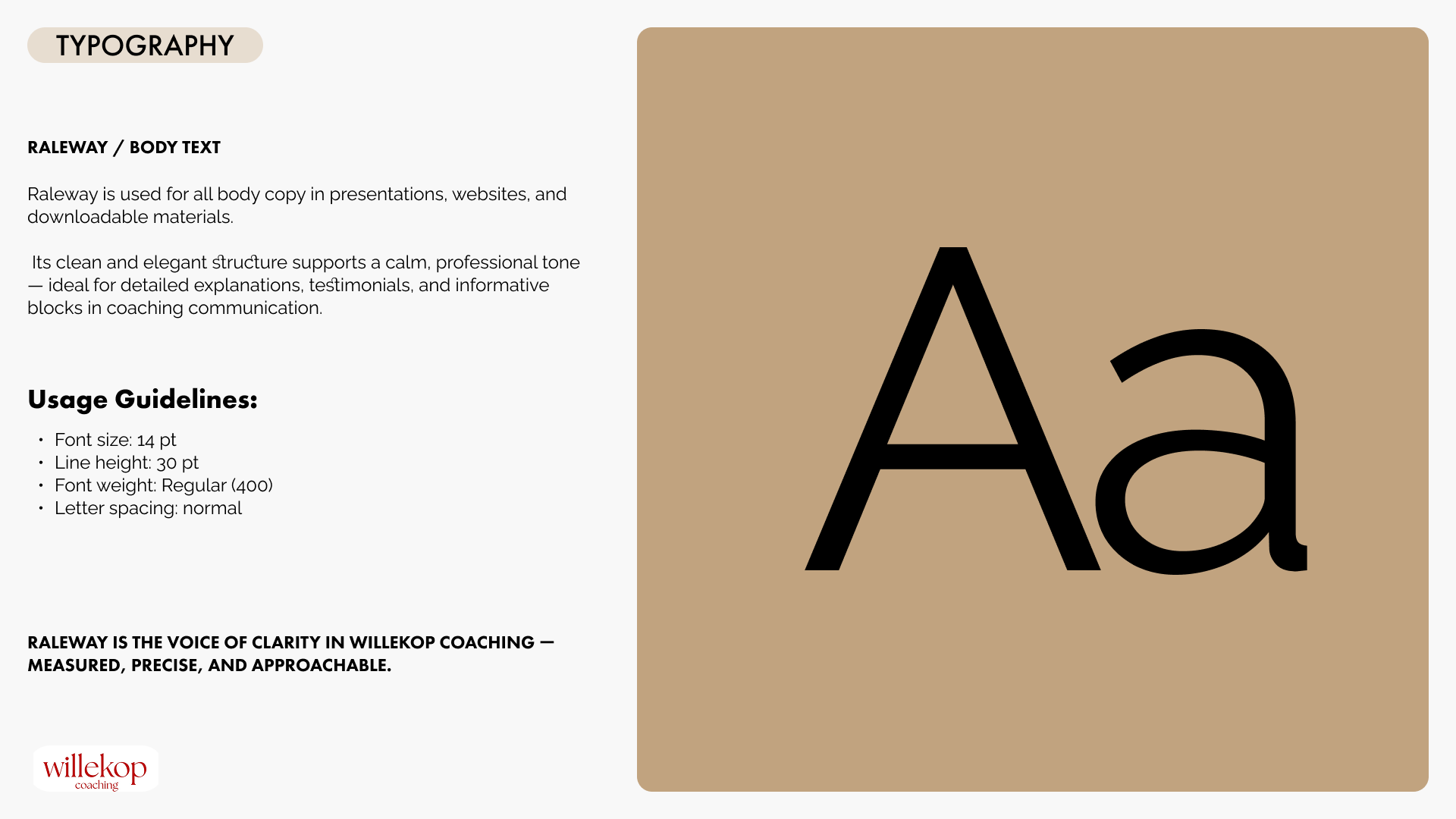 TYPOGRAPHY

RALEWAY / BODY TEXT

Raleway is used for all body copy in presentations, websites, and downloadable materials.

Its clean and elegant structure supports a calm, professional tone — ideal for detailed explanations, testimonials, and informative blocks in coaching communication.

Usage Guidelines:

• Font size: 14 pt
• Line height: 30 pt
• Font weight: Regular (400)
• Letter spacing: normal

RALEWAY IS THE VOICE OF CLARITY IN WILLEKOP COACHING — MEASURED, PRECISE, AND APPROACHABLE.

willekop
coaching

Aa